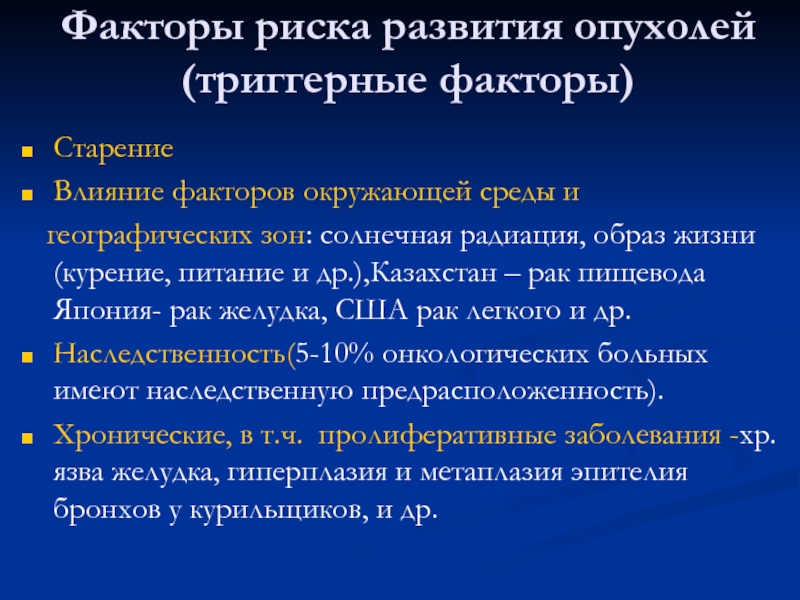 Факторы риска развития опухолей (триггерные факторы)

Старение

Влияние факторов окружающей среды и

географических зон: солнечная радиация, образ жизни (курение, питание и др.),Казахстан – рак пищевода Япония- рак желудка, США рак легкого и др.

Наследственность(5-10% онкологических больных имеют наследственную предрасположенность).

Хронические, в т.ч. пролиферативные заболевания -хр. язва желудка, гиперплазия и метаплазия эпителия бронхов у курильщиков, и др.